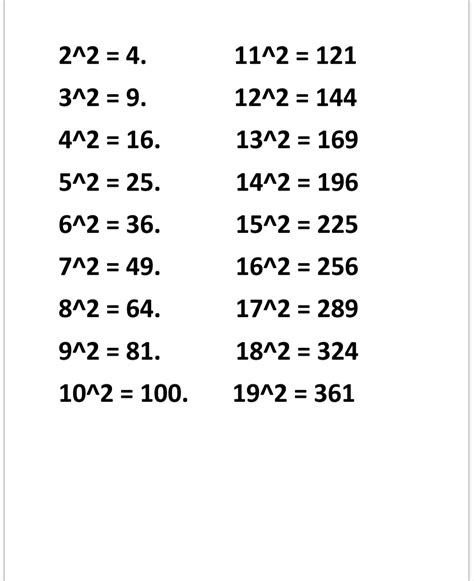 $2^2 = 4$.

$3^2 = 9$.

$4^2 = 16$.

$5^2 = 25$.

$6^2 = 36$.

$7^2 = 49$.

$8^2 = 64$.

$9^2 = 81$.

$10^2 = 100$.

$11^2 = 121$

$12^2 = 144$

$13^2 = 169$

$14^2 = 196$

$15^2 = 225$

$16^2 = 256$

$17^2 = 289$

$18^2 = 324$

$19^2 = 361$